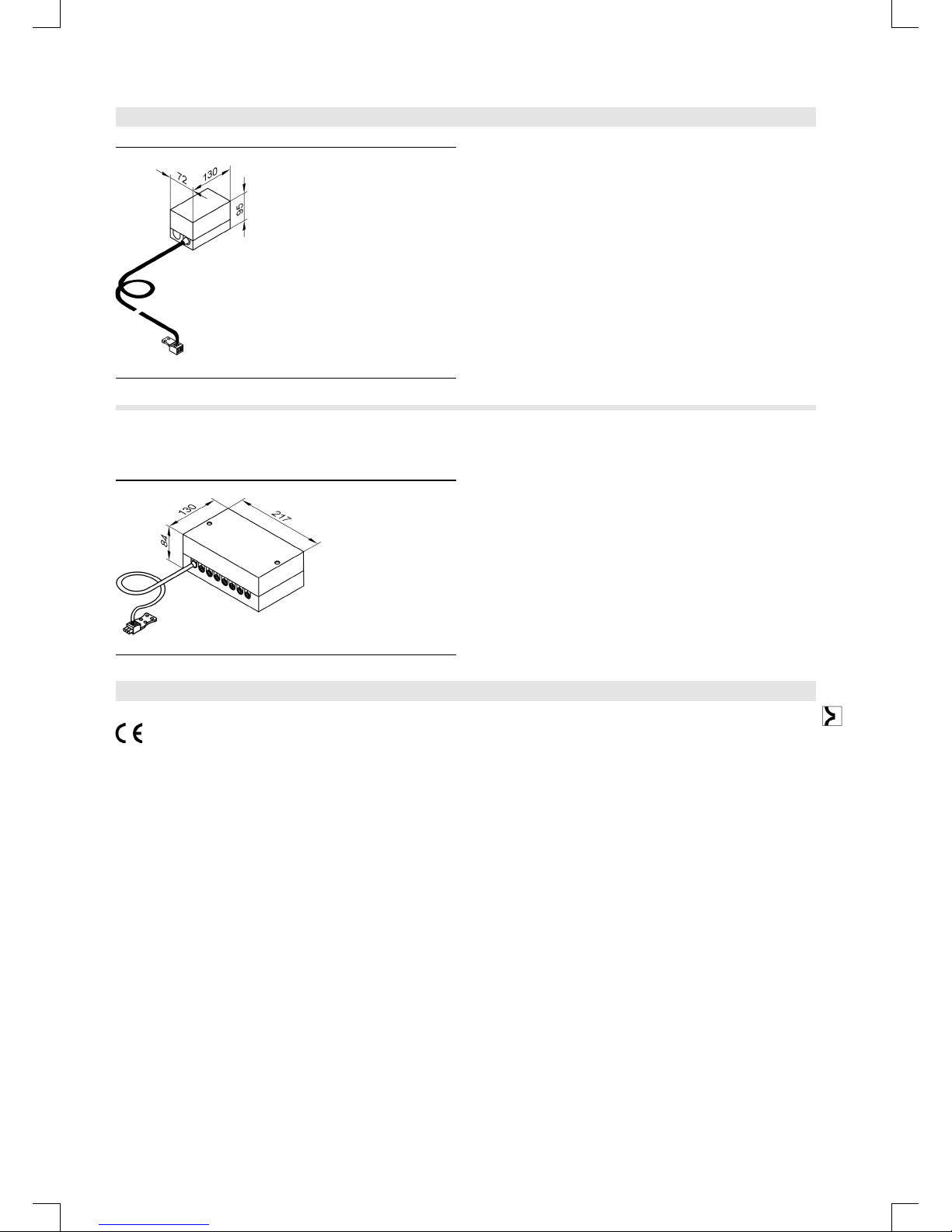 72
130
95

130
217
84

CE